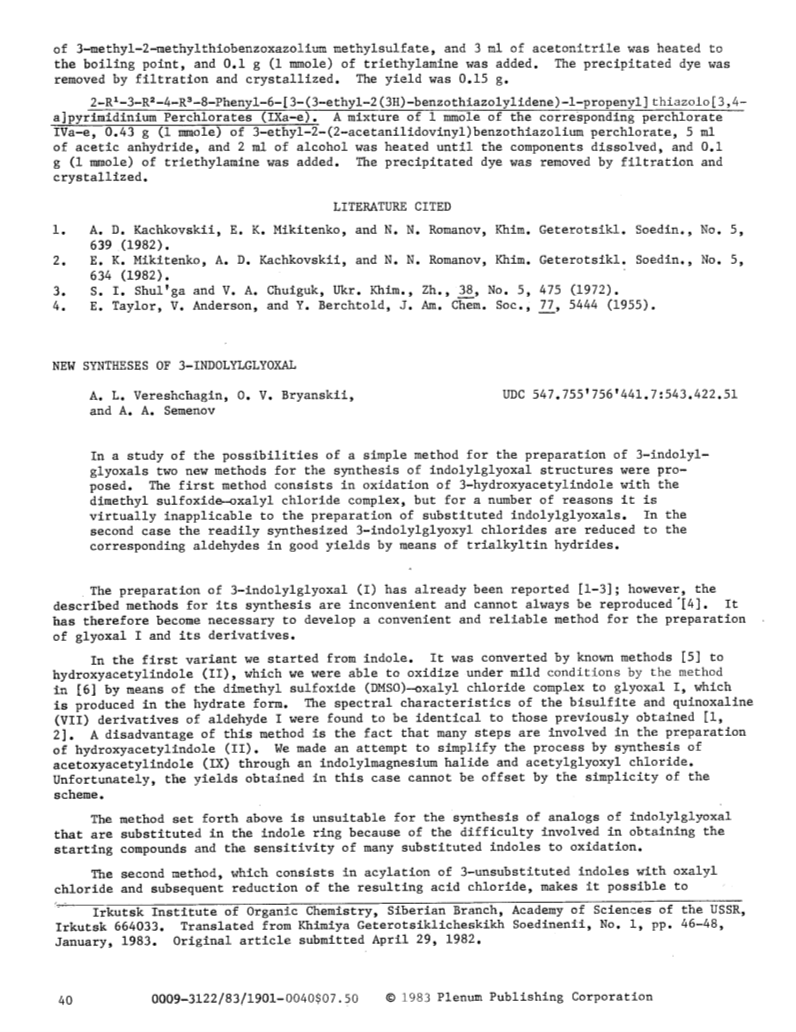 of 3-methyl-2-methylthiobenzoxazolium methylsulfate, and 3 ml of acetonitrile was heated to the boiling point, and 0.1 g (1 mmole) of triethylamine was added. The precipitated dye was removed by filtration and crystallized. The yield was 0.15 g.

2-R¹-3-R²-4-R³-8-Phenyl-6-[3-(3-ethyl-2(3H)-benzothiazolylidene)-1-propenyl]thiazolo[3,4-a]pyrimidinium Perchlorates (IXa-e). A mixture of 1 mmole of the corresponding perchlorate IVa-e, 0.43 g (1 mmole) of 3-ethyl-2-(2-acetanilidovinyl)benzothiazolium perchlorate, 5 ml of acetic anhydride, and 2 ml of alcohol was heated until the components dissolved, and 0.1 g (1 mmole) of triethylamine was added. The precipitated dye was removed by filtration and crystallized.

LITERATURE CITED

1. A. D. Kachkovskii, E. K. Mikitenko, and N. N. Romanov, Khim. Geterotsikl. Soedin., No. 5, 639 (1982).
2. E. K. Mikitenko, A. D. Kachkovskii, and N. N. Romanov, Khim. Geterotsikl. Soedin., No. 5, 634 (1982).
3. S. I. Shul'ga and V. A. Chuiguk, Ukr. Khim., Zh., 38, No. 5, 475 (1972).
4. E. Taylor, V. Anderson, and Y. Berchtold, J. Am. Chem. Soc., 77, 5444 (1955).

NEW SYNTHESES OF 3-INDOLYLGLYOXAL

A. L. Vereshchagin, O. V. Bryanskii, and A. A. Semenov

UDC 547.755'756'441.7:543.422.51

In a study of the possibilities of a simple method for the preparation of 3-indolylglyoxals two new methods for the synthesis of indolylglyoxal structures were proposed. The first method consists in oxidation of 3-hydroxyacetylindole with the dimethyl sulfoxide—oxalyl chloride complex, but for a number of reasons it is virtually inapplicable to the preparation of substituted indolylglyoxals. In the second case the readily synthesized 3-indolylglyoxyl chlorides are reduced to the corresponding aldehydes in good yields by means of trialkyltin hydrides.

The preparation of 3-indolylglyoxal (I) has already been reported [1-3]; however, the described methods for its synthesis are inconvenient and cannot always be reproduced [4]. It has therefore become necessary to develop a convenient and reliable method for the preparation of glyoxal I and its derivatives.

In the first variant we started from indole. It was converted by known methods [5] to hydroxyacetylindole (II), which we were able to oxidize under mild conditions by the method in [6] by means of the dimethyl sulfoxide (DMSO)—oxalyl chloride complex to glyoxal I, which is produced in the hydrate form. The spectral characteristics of the bisulfite and quinoxaline (VII) derivatives of aldehyde I were found to be identical to those previously obtained [1, 2]. A disadvantage of this method is the fact that many steps are involved in the preparation of hydroxyacetylindole (II). We made an attempt to simplify the process by synthesis of acetoxyacetylindole (IX) through an indolylmagnesium halide and acetylglyoxyl chloride. Unfortunately, the yields obtained in this case cannot be offset by the simplicity of the scheme.

The method set forth above is unsuitable for the synthesis of analogs of indolylglyoxal that are substituted in the indole ring because of the difficulty involved in obtaining the starting compounds and the sensitivity of many substituted indoles to oxidation.

The second method, which consists in acylation of 3-unsubstituted indoles with oxalyl chloride and subsequent reduction of the resulting acid chloride, makes it possible to

Irkutsk Institute of Organic Chemistry, Siberian Branch, Academy of Sciences of the USSR, Irkutsk 664033. Translated from Khimiya Geterotsiklicheskikh Soedinenii, No. 1, pp. 46-48, January, 1983. Original article submitted April 29, 1982.

40 0009-3122/83/1901-0040$07.50 © 1983 Plenum Publishing Corporation